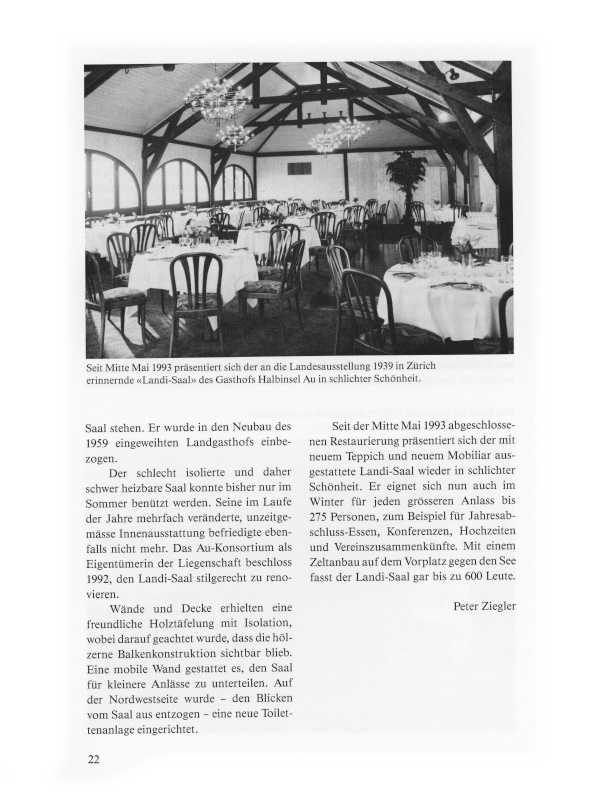 Seit Mitte Mai 1993 präsentiert sich der an die Landesausstellung 1939 in Zürich erinnernde «Landi-Saal» des Gasthofs Halbinsel Au in schlichter Schönheit.

Saal stehen. Er wurde in den Neubau des 1959 eingeweihten Landgasthofs einbezogen.

Der schlecht isolierte und daher schwer heizbare Saal konnte bisher nur im Sommer benützt werden. Seine im Laufe der Jahre mehrfach veränderte, unzeitgemässe Innenausstattung befriedigte ebenfalls nicht mehr. Das Au-Konsortium als Eigentümerin der Liegenschaft beschloss 1992, den Landi-Saal stilgerecht zu renovieren.

Wände und Decke erhielten eine freundliche Holztäfelung mit Isolation, wobei darauf geachtet wurde, dass die hölzerne Balkenkonstruktion sichtbar blieb. Eine mobile Wand gestattet es, den Saal für kleinere Anlässe zu unterteilen. Auf der Nordwestseite wurde – den Blicken vom Saal aus entzogen – eine neue Toilettenanlage eingerichtet.

Seit der Mitte Mai 1993 abgeschlossenen Restaurierung präsentiert sich der mit neuem Teppich und neuem Mobiliar ausgestattete Landi-Saal wieder in schlichter Schönheit. Er eignet sich nun auch im Winter für jeden grösseren Anlass bis 275 Personen, zum Beispiel für Jahresabschluss-Essen, Konferenzen, Hochzeiten und Vereinszusammenkünfte. Mit einem Zeltanbau auf dem Vorplatz gegen den See fasst der Landi-Saal gar bis zu 600 Leute.

Peter Ziegler

22